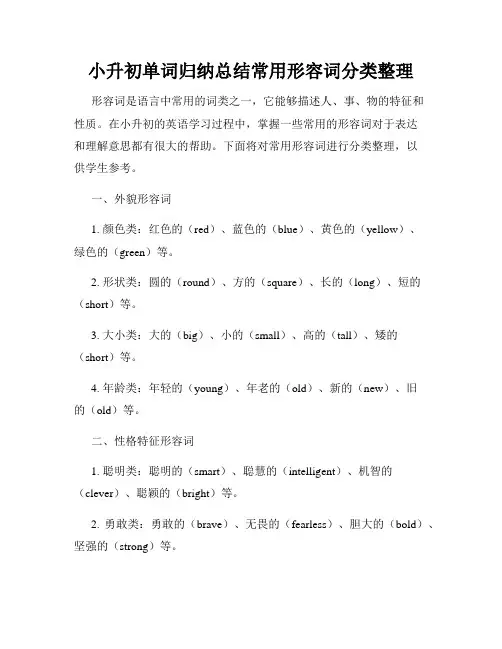 小升初单词归纳总结常用形容词分类整理

形容词是语言中常用的词类之一，它能够描述人、事、物的特征和性质。在小升初的英语学习过程中，掌握一些常用的形容词对于表达和理解意思都有很大的帮助。下面将对常用形容词进行分类整理，以供学生参考。

一、外貌形容词

1. 颜色类：红色的（red）、蓝色的（blue）、黄色的（yellow）、绿色的（green）等。

2. 形状类：圆的（round）、方的（square）、长的（long）、短的（short）等。

3. 大小类：大的（big）、小的（small）、高的（tall）、矮的（short）等。

4. 年龄类：年轻的（young）、年老的（old）、新的（new）、旧的（old）等。

二、性格特征形容词

1. 聪明类：聪明的（smart）、聪慧的（intelligent）、机智的（clever）、聪颖的（bright）等。

2. 勇敢类：勇敢的（brave）、无畏的（fearless）、胆大的（bold）、坚强的（strong）等。